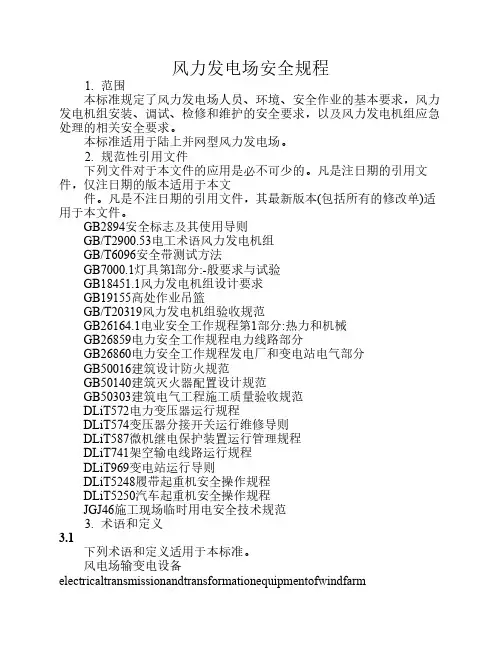 风力发电场安全规程

1. 范围

本标准规定了风力发电场人员、环境、安全作业的基本要求，风力发电机组安装、调试、检修和维护的安全要求，以及风力发电机组应急处理的相关安全要求。

本标准适用于陆上并网型风力发电场。

2. 规范性引用文件

下列文件对于本文件的应用是必不可少的。凡是注日期的引用文件，仅注日期的版本适用于本文

件。凡是不注日期的引用文件，其最新版本(包括所有的修改单)适用于本文件。

GB2894安全标志及其使用导则

GB/T2900.53电工术语风力发电机组

GB/T6096安全带测试方法

GB7000.1灯具第1部分:-般要求与试验

GB18451.1风力发电机组设计要求

GB19155高处作业吊篮

GB/T20319风力发电机组验收规范

GB26164.1电业安全工作规程第1部分:热力和机械

GB26859电力安全工作规程电力线路部分

GB26860电力安全工作规程发电厂和变电站电气部分

GB50016建筑设计防火规范

GB50140建筑灭火器配置设计规范

GB50303建筑电气工程施工质量验收规范

DLiT572电力变压器运行规程

DLiT574变压器分接开关运行维修导则

DLiT587微机继电保护装置运行管理规程

DLiT741架空输电线路运行规程

DLiT969变电站运行导则

DLiT5248履带起重机安全操作规程

DLiT5250汽车起重机安全操作规程

JGJ46施工现场临时用电安全技术规范

3. 术语和定义

3.1

下列术语和定义适用于本标准。

风电场输变电设备

electricaltransmissionandtransformationequipmentofwindfarm